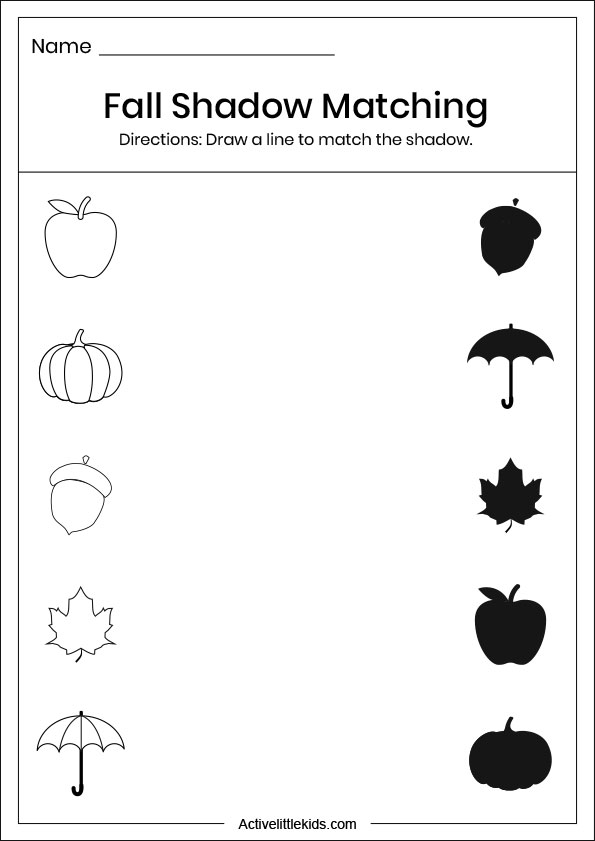 Name ____

Fall Shadow Matching

Directions: Draw a line to match the shadow.

Activelittlekids.com